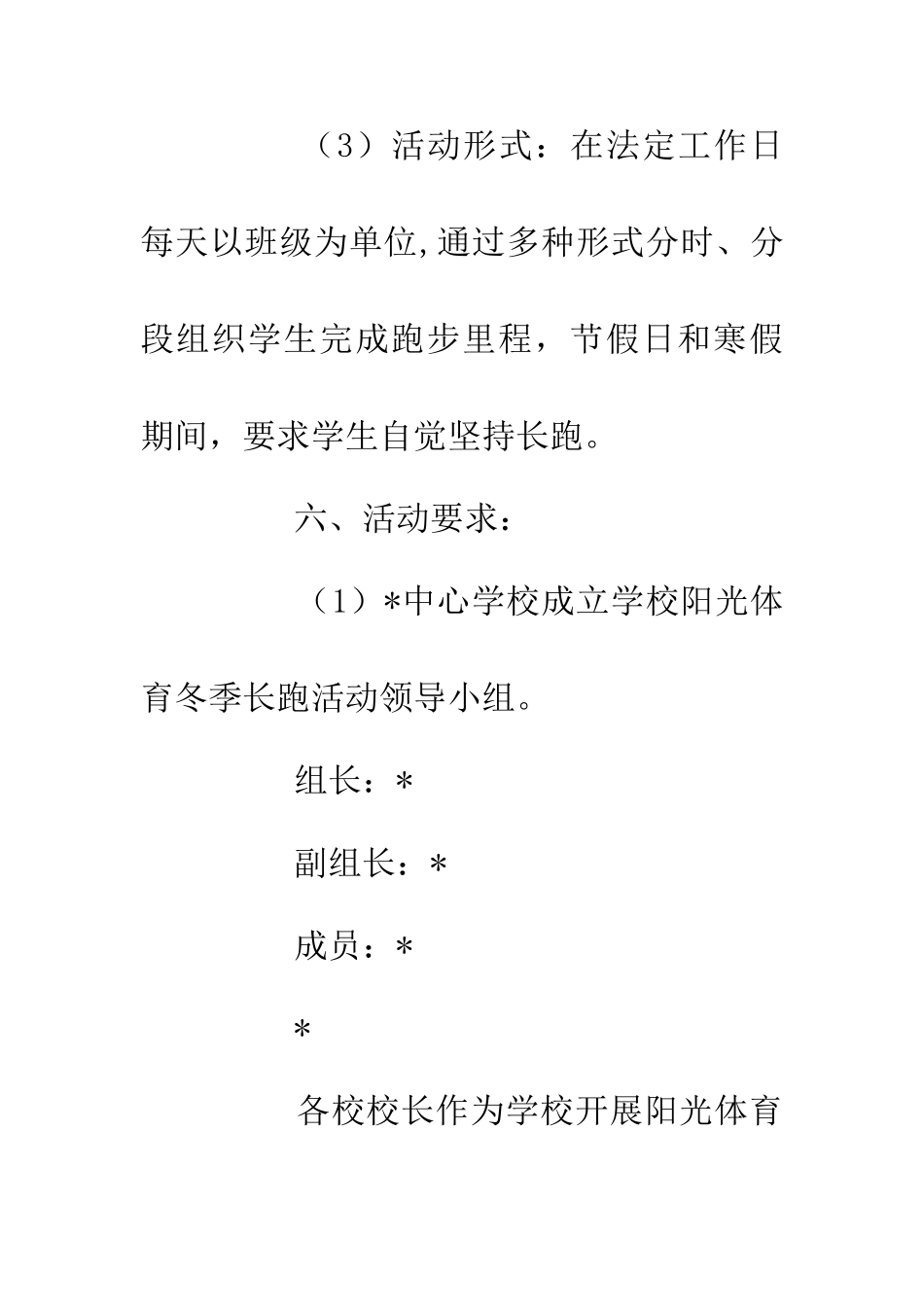 （3）活动形式：在法定工作日每天以班级为单位,通过多种形式分时、分段组织学生完成跑步里程，节假日和寒假期间，要求学生自觉坚持长跑。

六、活动要求：

（1）*中心学校成立学校阳光体育冬季长跑活动领导小组。

组长：*

副组长：*

成员：*

*

各校校长作为学校开展阳光体育